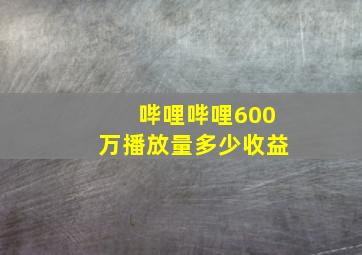 哔哩哔哩600万播放量多少收益